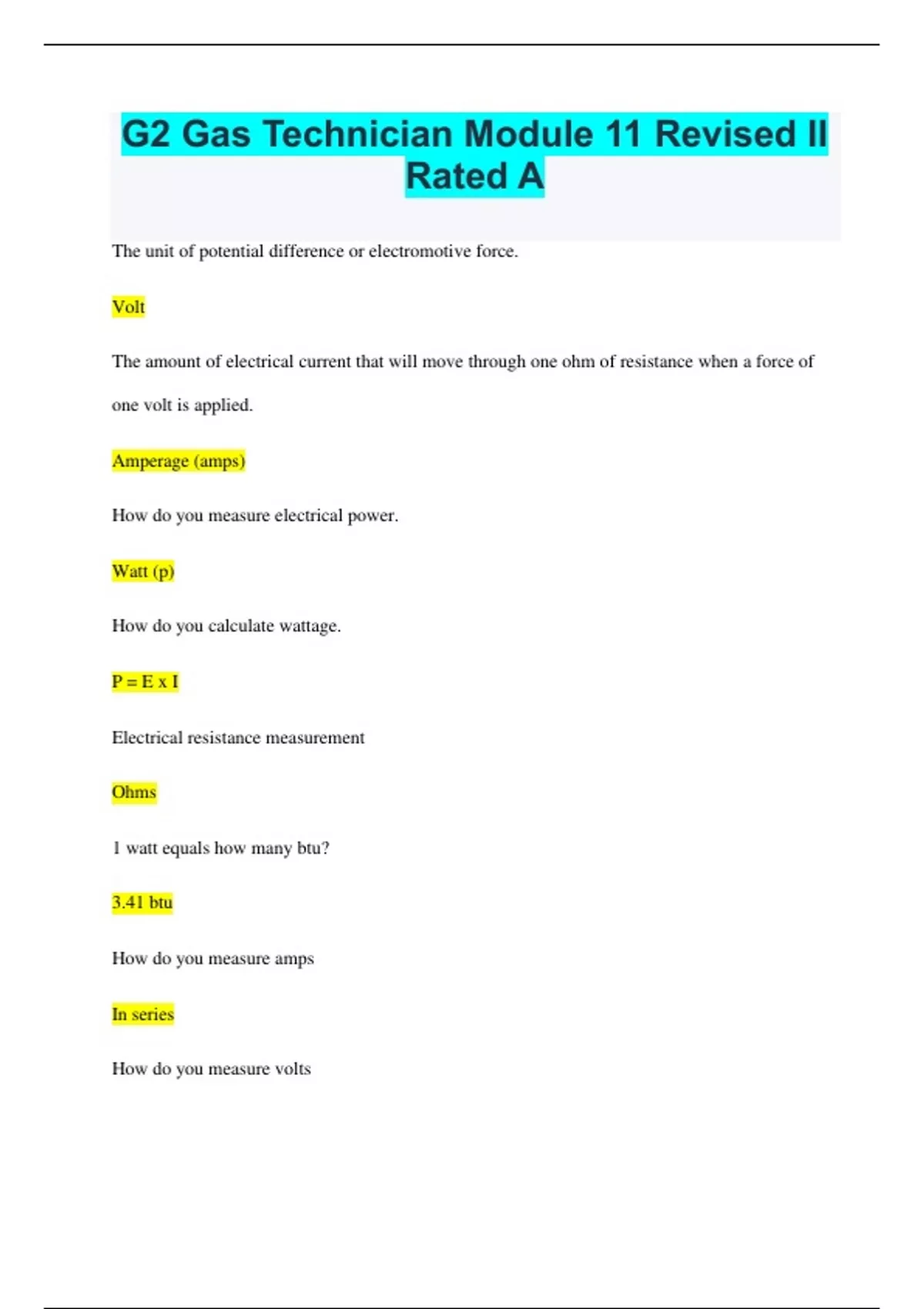 G2 Gas Technician Module 11 Revised II Rated A

The unit of potential difference or electromotive force.

Volt

The amount of electrical current that will move through one ohm of resistance when a force of one volt is applied.

Amperage (amps)

How do you measure electrical power.

Watt (p)

How do you calculate wattage.

P = E x I

Electrical resistance measurement

Ohms

1 watt equals how many btu?

3.41 btu

How do you measure amps

In series

How do you measure volts